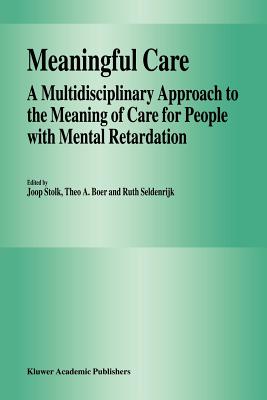 Meaningful Care

A Multidisciplinary Approach to the Meaning of Care for People with Mental Retardation

Edited by
Joop Stolk, Theo A. Boer and Ruth Seldenrijk

Kluwer Academic Publishers